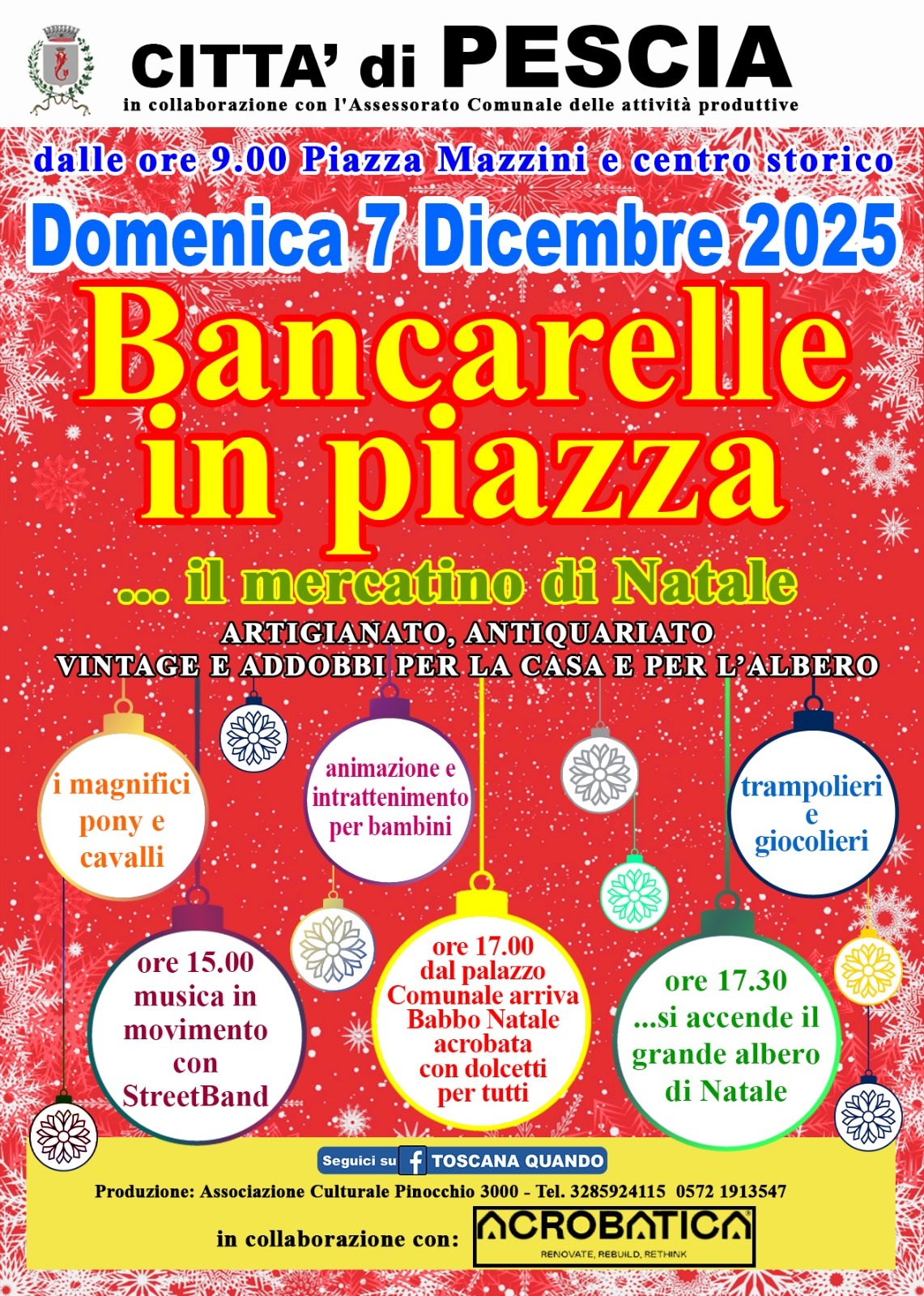 CITTA' di PESCIA
in collaborazione con l'Assessorato Comunale delle attività produttive

dalle ore 9.00 Piazza Mazzini e centro storico

Domenica 7 Dicembre 2025

Bancarelle in piazza

... il mercatino di Natale

ARTIGIANATO, ANTIQUARIATO
VINTAGE E ADDOBBI PER LA CASA E PER L'ALBERO

i magnifici pony e cavalli

animazione e intrattenimento per bambini

trampolieri e giocolieri

ore 15.00 musica in movimento con StreetBand

ore 17.00 dal palazzo Comunale arriva Babbo Natale acrobata con dolcetti per tutti

ore 17.30 ...si accende il grande albero di Natale

Seguici su TOSCANA QUANDO

Produzione: Associazione Culturale Pinocchio 3000 - Tel. 3285924115 0572 1913547

in collaborazione con: ACROBATICA
RENOVATE, REBUILD, RETHINK